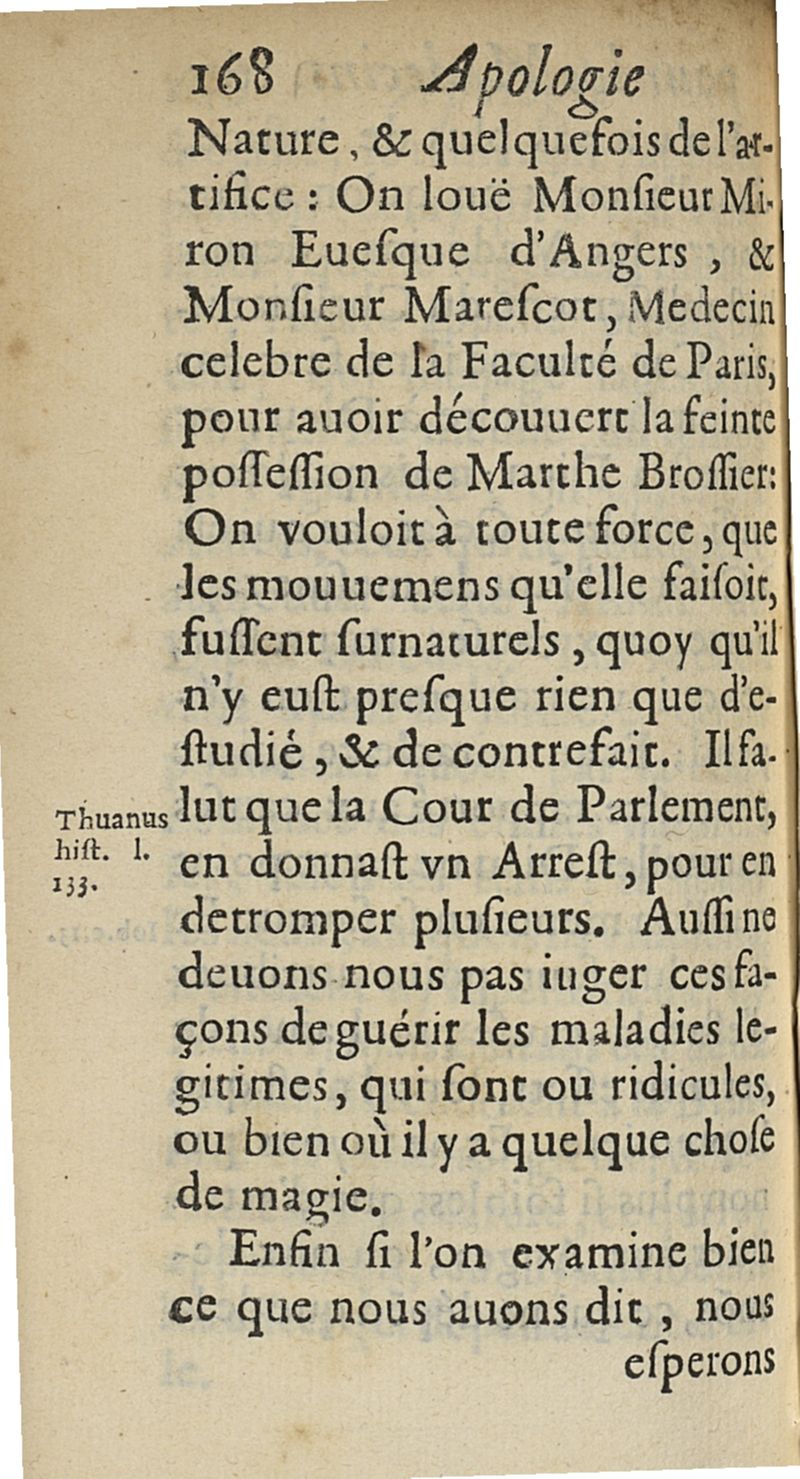 168 Apologie

Nature, & quelquefois de l'artifice : On louë Monsieur Miron Euesque d'Angers, & Monsieur Marescot, Medecin celebre de la Faculté de Paris, pour auoir découuert la feinte possession de Marthe Brossier: On vouloit à toute force, que les mouuemens qu'elle faisoit, fussent surnaturels, quoy qu'il n'y eust presque rien que d'estudié, & de contrefait. Il falut que la Cour de Parlement, en donnast vn Arrest, pour en detromper plusieurs. Aussi ne deuons nous pas iuger ces façons de guérir les maladies legitimes, qui sont ou ridicules, ou bien où il y a quelque chose de magie.

Thuanus hist. l. 133.

Enfin si l'on examine bien ce que nous auons dit, nous esperons